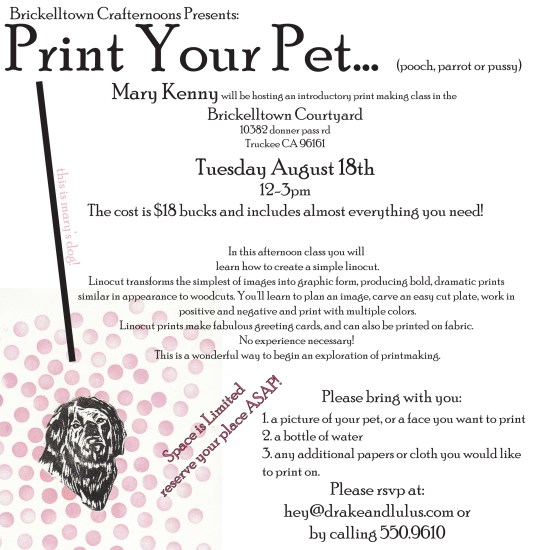 Brickelltown Crafternoons Presents:

Print Your Pet... (pooch, parrot or pussy)

Mary Kenny will be hosting an introductory print making class in the

Brickelltown Courtyard
10382 donner pass rd
Truckee CA 96161

Tuesday August 18th
12-3pm

The cost is $18 bucks and includes almost everything you need!

this is mary's dog!

In this afternoon class you will learn how to create a simple linocut.
Linocut transforms the simplest of images into graphic form, producing bold, dramatic prints similar in appearance to woodcuts. You'll learn to plan an image, carve an easy cut plate, work in positive and negative and print with multiple colors.
Linocut prints make fabulous greeting cards, and can also be printed on fabric.
No experience necessary!
This is a wonderful way to begin an exploration of printmaking.

Space is Limited
reserve your place ASAP!

Please bring with you:
1. a picture of your pet, or a face you want to print
2. a bottle of water
3. any additional papers or cloth you would like to print on.

Please rsvp at:
hey@drakeandlulus.com or
by calling 550.9610